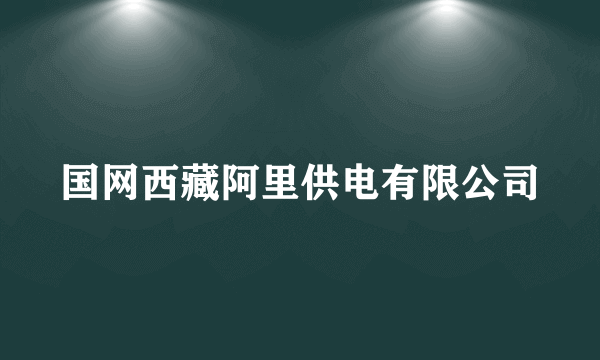 国网西藏阿里供电有限公司